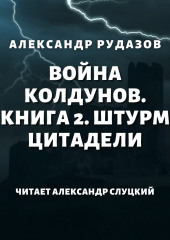 АЛЕКСАНДР РУДАЗОВ

ВОЙНА КОЛДУНОВ. КНИГА 2. ШТУРМ ЦИТАДЕЛИ

ЧИТАЕТ АЛЕКСАНДР СЛУЦКИЙ